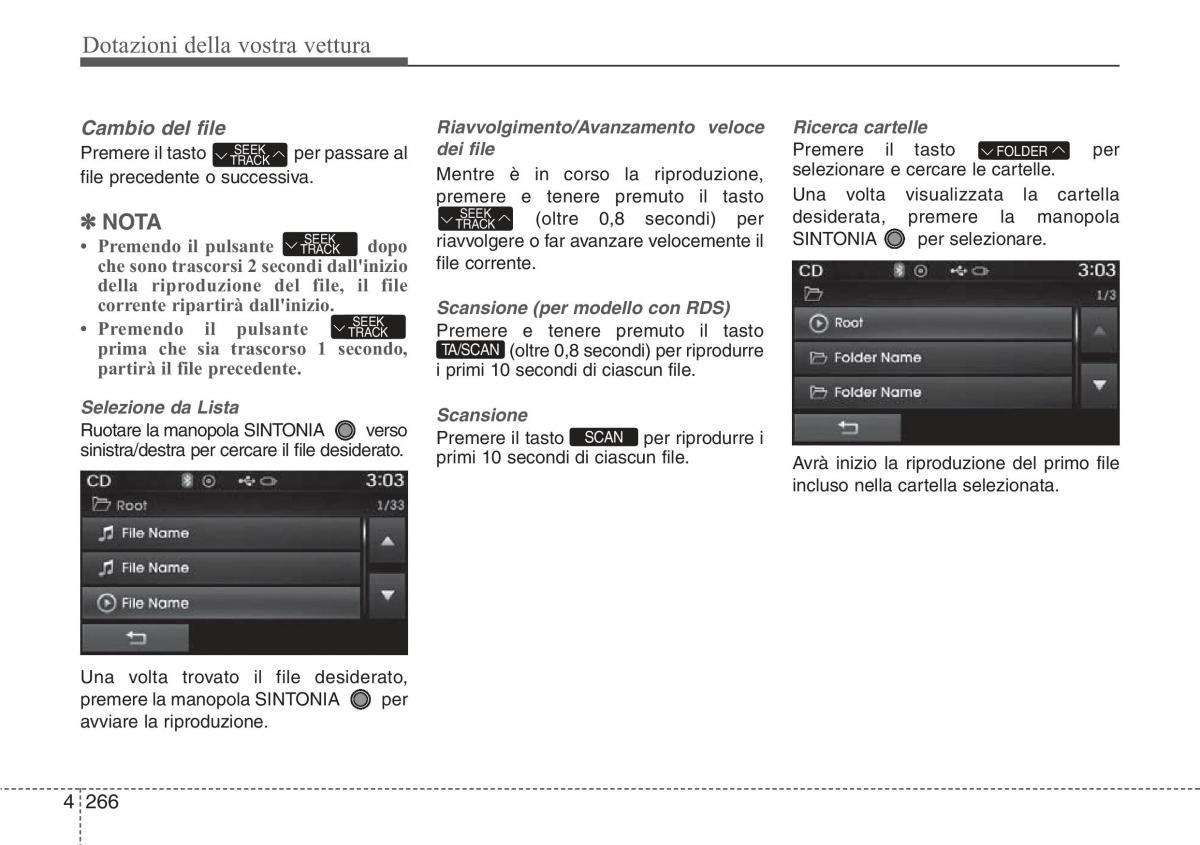 Dotazioni della vostra vettura

Cambio del file
Premere il tasto SEEK TRACK per passare al file precedente o successiva.

✽ NOTA
• Premendo il pulsante SEEK TRACK dopo che sono trascorsi 2 secondi dall'inizio della riproduzione del file, il file corrente ripartirà dall'inizio.
• Premendo il pulsante SEEK TRACK prima che sia trascorso 1 secondo, partirà il file precedente.

Selezione da Lista
Ruotare la manopola SINTONIA verso sinistra/destra per cercare il file desiderato.

CD 3:03
Root 1/33
File Name
File Name
File Name

Una volta trovato il file desiderato, premere la manopola SINTONIA per avviare la riproduzione.

Riavvolgimento/Avanzamento veloce dei file
Mentre è in corso la riproduzione, premere e tenere premuto il tasto SEEK TRACK (oltre 0,8 secondi) per riavvolgere o far avanzare velocemente il file corrente.

Scansione (per modello con RDS)
Premere e tenere premuto il tasto TA/SCAN (oltre 0,8 secondi) per riprodurre i primi 10 secondi di ciascun file.

Scansione
Premere il tasto SCAN per riprodurre i primi 10 secondi di ciascun file.

Ricerca cartelle
Premere il tasto FOLDER per selezionare e cercare le cartelle.
Una volta visualizzata la cartella desiderata, premere la manopola SINTONIA per selezionare.

CD 3:03
1/3
Root
Folder Name
Folder Name

Avrà inizio la riproduzione del primo file incluso nella cartella selezionata.

4 266